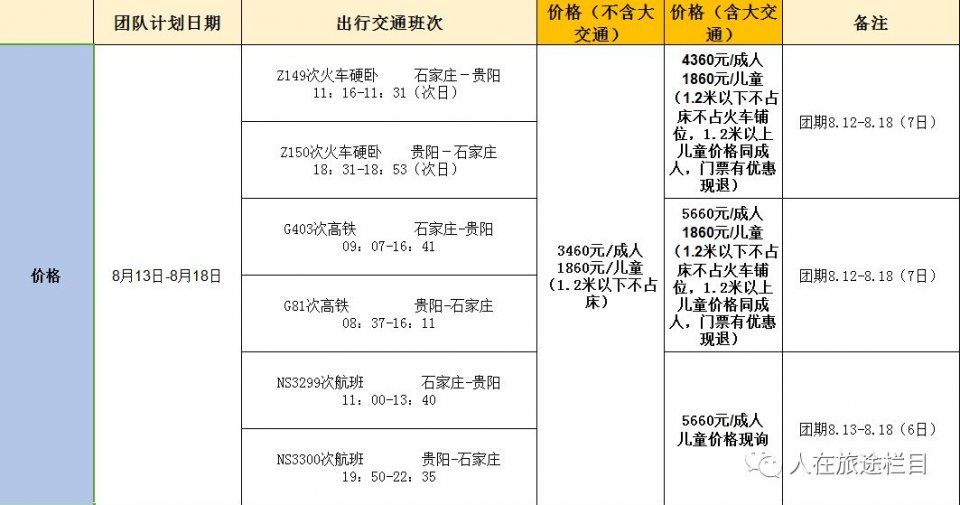 |  | 团队计划日期 | 出行交通班次 | 价格（不含大交通） | 价格（含大交通） | 备注 |
|---|---|---|---|---|---|
| 价格 | 8月13日-8月18日 | Z149次火车硬卧 石家庄-贵阳 11：16-11：31（次日） | 3460元/成人 1860元/儿童（1.2米以下不占床） | 4360元/成人 1860元/儿童（1.2米以下不占床不占火车铺位，1.2米以上儿童价格同成人，门票有优惠现退） | 团期8.12-8.18（7日） |
|  |  | Z150次火车硬卧 贵阳-石家庄 18：31-18：53（次日） |  |  |  |
|  |  | G403次高铁 石家庄-贵阳 09：07-16：41 |  | 5660元/成人 1860元/儿童（1.2米以下不占床不占火车铺位，1.2米以上儿童价格同成人，门票有优惠现退） | 团期8.12-8.18（7日） |
|  |  | G81次高铁 贵阳-石家庄 08：37-16：11 |  |  |  |
|  |  | NS3299次航班 石家庄-贵阳 11：00-13：40 |  | 5660元/成人 儿童价格现询 | 团期8.13-8.18（6日） |
|  |  | NS3300次航班 贵阳-石家庄 19：50-22：35 |  |  |  |

人在旅途栏目